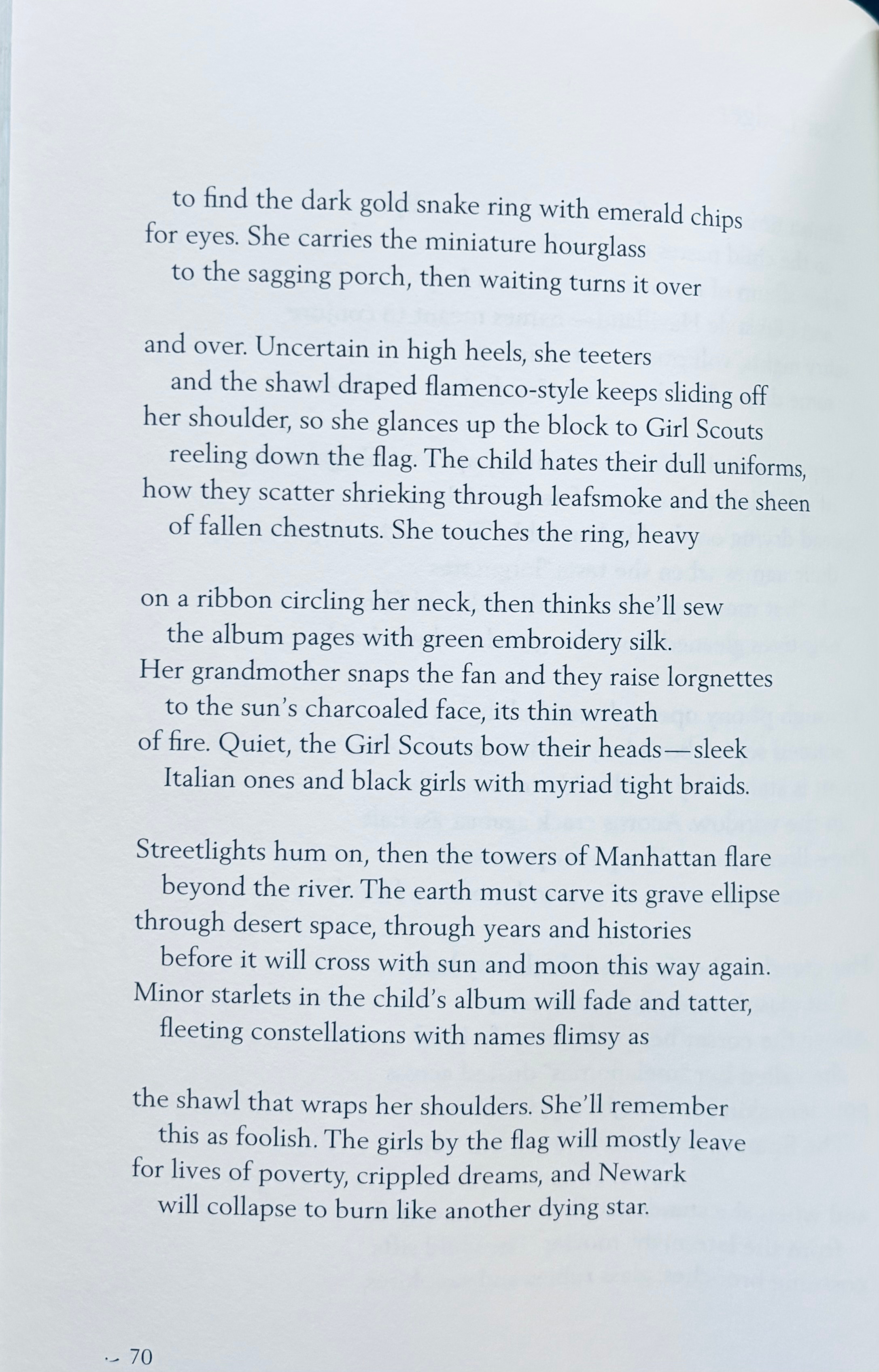 to find the dark gold snake ring with emerald chips
for eyes. She carries the miniature hourglass
to the sagging porch, then waiting turns it over

and over. Uncertain in high heels, she teeters
and the shawl draped flamenco-style keeps sliding off
her shoulder, so she glances up the block to Girl Scouts
reeling down the flag. The child hates their dull uniforms,
how they scatter shrieking through leafsmoke and the sheen
of fallen chestnuts. She touches the ring, heavy

on a ribbon circling her neck, then thinks she'll sew
the album pages with green embroidery silk.
Her grandmother snaps the fan and they raise lorgnettes
to the sun's charcoaled face, its thin wreath
of fire. Quiet, the Girl Scouts bow their heads—sleek
Italian ones and black girls with myriad tight braids.

Streetlights hum on, then the towers of Manhattan flare
beyond the river. The earth must carve its grave ellipse
through desert space, through years and histories
before it will cross with sun and moon this way again.
Minor starlets in the child's album will fade and tatter,
fleeting constellations with names flimsy as

the shawl that wraps her shoulders. She'll remember
this as foolish. The girls by the flag will mostly leave
for lives of poverty, crippled dreams, and Newark
will collapse to burn like another dying star.

70